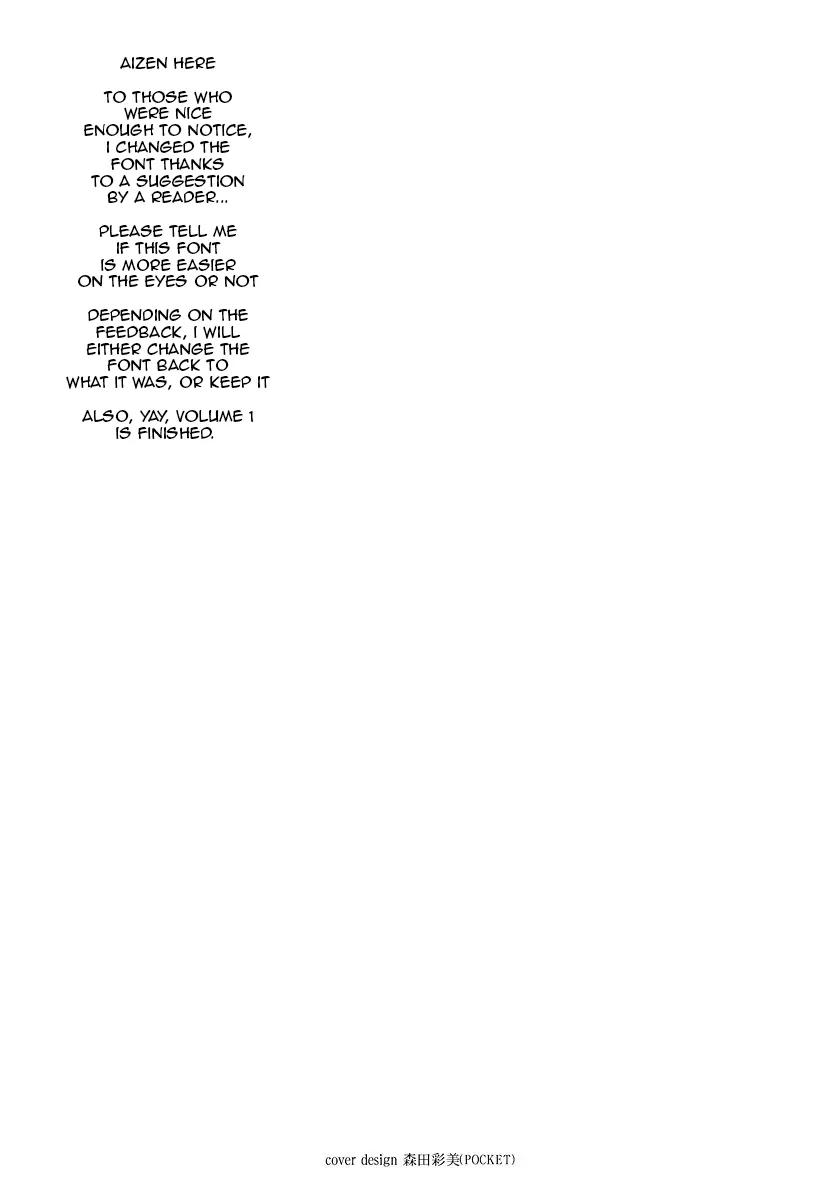 AIZEN HERE

TO THOSE WHO WERE NICE ENOUGH TO NOTICE, I CHANGED THE FONT THANKS TO A SUGGESTION BY A READER...

PLEASE TELL ME IF THIS FONT IS MORE EASIER ON THE EYES OR NOT

DEPENDING ON THE FEEDBACK, I WILL EITHER CHANGE THE FONT BACK TO WHAT IT WAS, OR KEEP IT

ALSO, YAY, VOLUME 1 IS FINISHED.

cover design 森田彩美(POCKET)